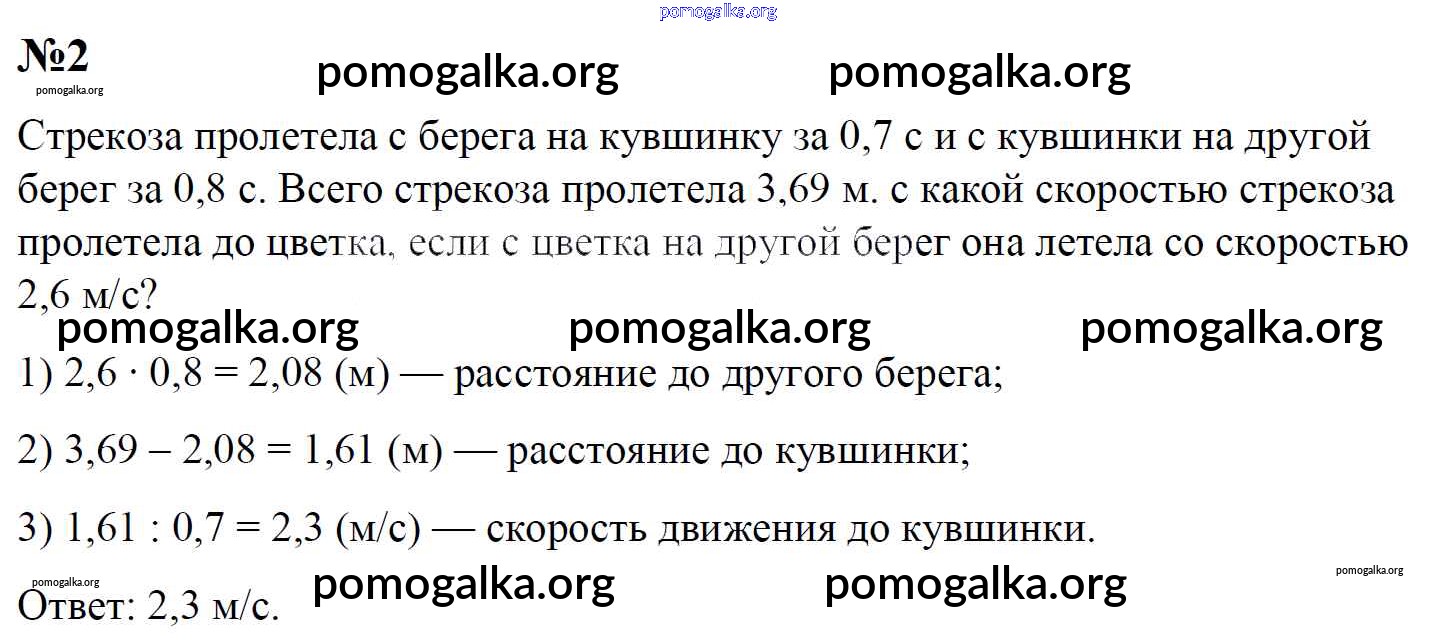 №2

Стрекоза пролетела с берега на кувшинку за 0,7 с и с кувшинки на другой берег за 0,8 с. Всего стрекоза пролетела 3,69 м. с какой скоростью стрекоза пролетела до цветка, если с цветка на другой берег она летела со скоростью 2,6 м/с?

1) $2,6 \cdot 0,8 = 2,08$ (м) — расстояние до другого берега;

2) $3,69 - 2,08 = 1,61$ (м) — расстояние до кувшинки;

3) $1,61 : 0,7 = 2,3$ (м/с) — скорость движения до кувшинки.

Ответ: 2,3 м/с.

pomogalka.org